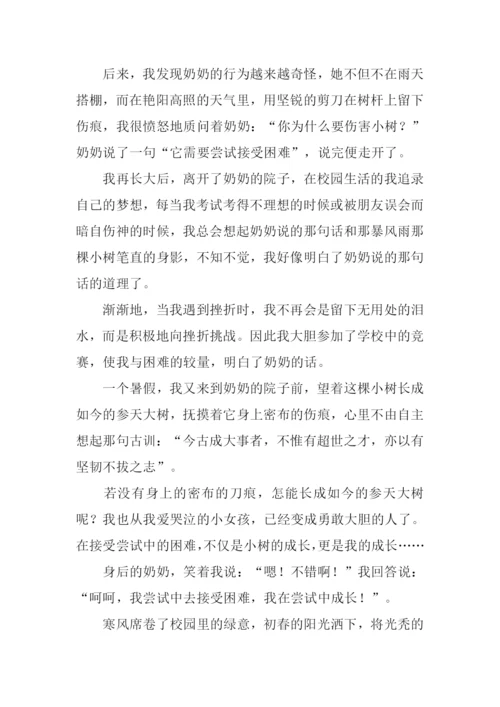 后来，我发现奶奶的行为越来越奇怪，她不但不在雨天搭棚，而在艳阳高照的天气里，用坚锐的剪刀在树杆上留下伤痕，我很愤怒地质问着奶奶：“你为什么要伤害小树？”奶奶说了一句“它需要尝试接受困难”，说完便走开了。

我再长大后，离开了奶奶的院子，在校园生活的我追录自己的梦想，每当我考试考得不理想的时候或被朋友误会而暗自伤神的时候，我总会想起奶奶说的那句话和那暴风雨那棵小树笔直的身影，不知不觉，我好像明白了奶奶说的那句话的道理了。

渐渐地，当我遇到挫折时，我不再会是留下无用处的泪水，而是积极地向挫折挑战。因此我大胆参加了学校中的竞赛，使我与困难的较量，明白了奶奶的话。

一个暑假，我又来到奶奶的院子前，望着这棵小树长成如今的参天大树，抚摸着它身上密布的伤痕，心里不由自主想起那句古训：“今古成大事者，不惟有超世之才，亦以有坚韧不拔之志”。

若没有身上的密布的刀痕，怎能长成如今的参天大树呢？我也从我爱哭泣的小女孩，已经变成勇敢大胆的人了。在接受尝试中的困难，不仅是小树的成长，更是我的成长……

身后的奶奶，笑着我说：“嗯！不错啊！”我回答说：“呵呵，我尝试中去接受困难，我在尝试中成长！”。

寒风席卷了校园里的绿意，初春的阳光洒下，将光秃的